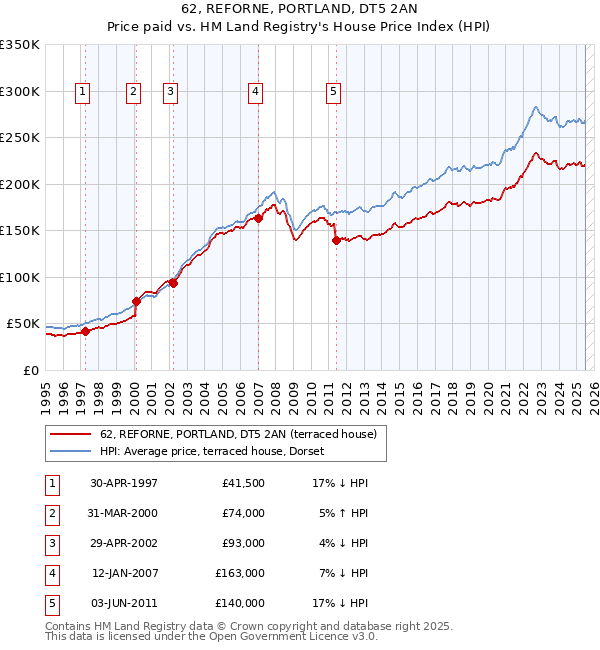 62, REFORNE, PORTLAND, DT5 2AN
Price paid vs. HM Land Registry's House Price Index (HPI)

£350K
£300K
£250K
£200K
£150K
£100K
£50K
£0

1 2 3 4 5

1995 1996 1997 1998 1999 2000 2001 2002 2003 2004 2005 2006 2007 2008 2009 2010 2011 2012 2013 2014 2015 2016 2017 2018 2019 2020 2021 2022 2023 2024 2025 2026

62, REFORNE, PORTLAND, DT5 2AN (terraced house)
HPI: Average price, terraced house, Dorset

| 1 | 30-APR-1997 | £41,500 | 17% ↓ HPI |
|---|---|---|---|
| 2 | 31-MAR-2000 | £74,000 | 5% ↑ HPI |
| 3 | 29-APR-2002 | £93,000 | 4% ↓ HPI |
| 4 | 12-JAN-2007 | £163,000 | 7% ↓ HPI |
| 5 | 03-JUN-2011 | £140,000 | 17% ↓ HPI |

Contains HM Land Registry data © Crown copyright and database right 2025.
This data is licensed under the Open Government Licence v3.0.